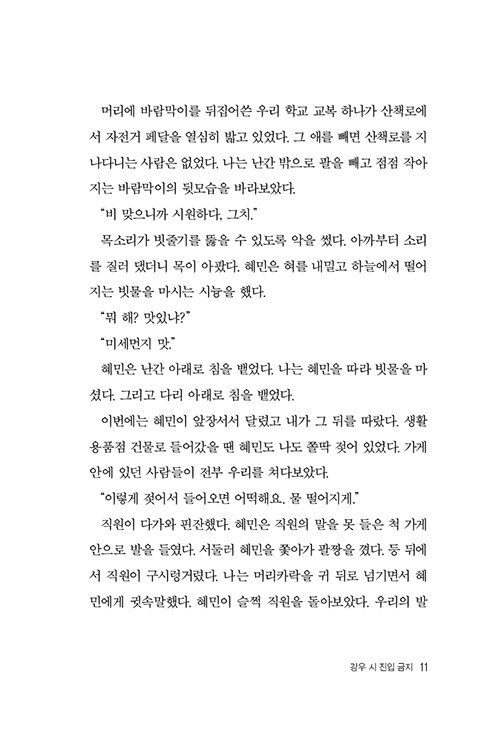 머리에 바람막이를 뒤집어쓴 우리 학교 교복 하나가 산책로에서 자전거 페달을 열심히 밟고 있었다. 그 애를 빼면 산책로를 지나다니는 사람은 없었다. 나는 난간 밖으로 팔을 빼고 점점 작아지는 바람막이의 뒷모습을 바라보았다.

"비 맞으니까 시원하다, 그치."

목소리가 빗줄기를 뚫을 수 있도록 악을 썼다. 아까부터 소리를 질러 댔더니 목이 아팠다. 혜민은 혀를 내밀고 하늘에서 떨어지는 빗물을 마시는 시늉을 했다.

"뭐 해? 맛있냐?"

"미세먼지 맛."

혜민은 난간 아래로 침을 뱉었다. 나는 혜민을 따라 빗물을 마셨다. 그리고 다리 아래로 침을 뱉었다.

이번에는 혜민이 앞장서서 달렸고 내가 그 뒤를 따랐다. 생활용품점 건물로 들어갔을 땐 혜민도 나도 쫄딱 젖어 있었다. 가게 안에 있던 사람들이 전부 우리를 쳐다보았다.

"이렇게 젖어서 들어오면 어떡해요. 물 떨어지게."

직원이 다가와 핀잔했다. 혜민은 직원의 말을 못 들은 척 가게 안으로 발을 들였다. 서둘러 혜민을 쫓아가 팔짱을 꼈다. 등 뒤에서 직원이 구시렁거렸다. 나는 머리카락을 귀 뒤로 넘기면서 혜민에게 귓속말했다. 혜민이 슬쩍 직원을 돌아보았다. 우리의 발

강우 시 진입 금지 11